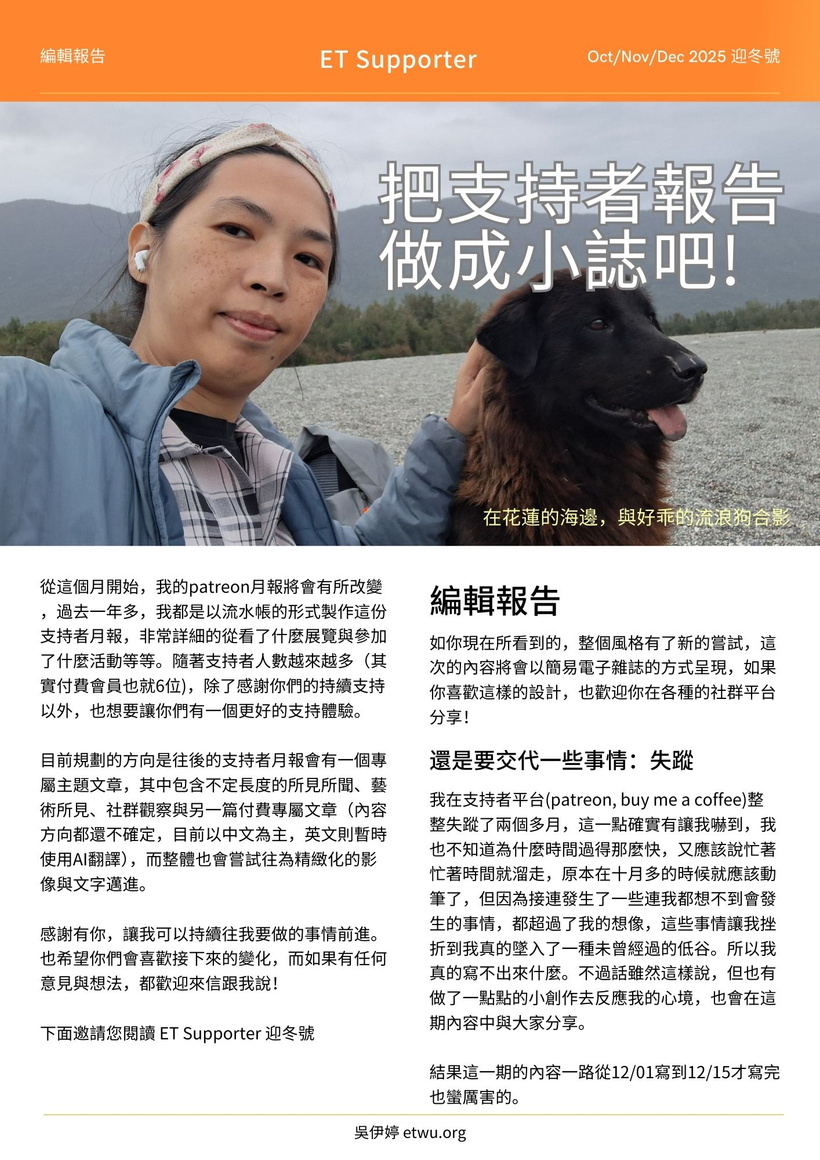 編輯報告

ET Supporter

Oct/Nov/Dec 2025 迎冬號

把支持者報告做成小誌吧!

在花蓮的海邊，與好乖的流浪狗合影

從這個月開始，我的patreon月報將會有所改變，過去一年多，我都是以流水帳的形式製作這份支持者月報，非常詳細的從看了什麼展覽與參加了什麼活動等等。隨著支持者人數越來越多（其實付費會員也就6位)，除了感謝你們的持續支持以外，也想要讓你們有一個更好的支持體驗。

目前規劃的方向是往後的支持者月報會有一個專屬主題文章，其中包含不定長度的所見所聞、藝術所見、社群觀察與另一篇付費專屬文章（內容方向都還不確定，目前以中文為主，英文則暫時使用AI翻譯），而整體也會嘗試往為精緻化的影像與文字邁進。

感謝有你，讓我可以持續往我要做的事情前進。也希望你們會喜歡接下來的變化，而如果有任何意見與想法，都歡迎來信跟我說!

下面邀請您閱讀 ET Supporter 迎冬號

編輯報告

如你現在所看到的，整個風格有了新的嘗試，這次的內容將會以簡易電子雜誌的方式呈現，如果你喜歡這樣的設計，也歡迎你在各種的社群平台分享!

還是要交代一些事情：失蹤

我在支持者平台(patreon, buy me a coffee)整整失蹤了兩個多月，這一點確實有讓我嚇到，我也不知道為什麼時間過得那麼快，又應該說忙著忙著時間就溜走，原本在十月多的時候就應該動筆了，但因為接連發生了一些連我都想不到會發生的事情，都超過了我的想像，這些事情讓我挫折到我真的墜入了一種未曾經過的低谷。所以我真的寫不出來什麼。不過話雖然這樣說，但也有做了一點點的小創作去反應我的心境，也會在這期內容中與大家分享。

結果這一期的內容一路從12/01寫到12/15才寫完也蠻厲害的。

吳伊婷 etwu.org